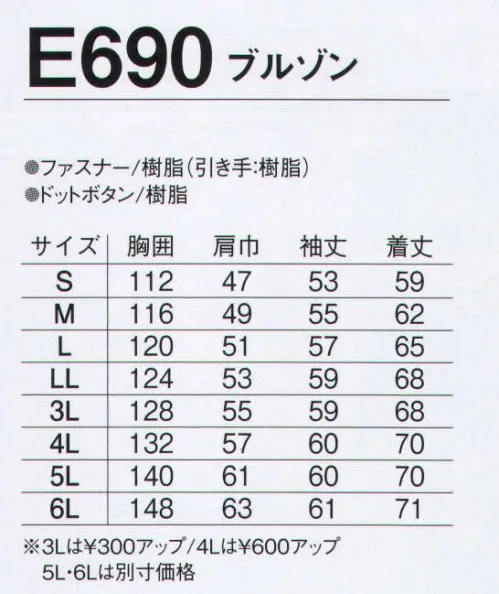 E690 ブルゾン

●ファスナー/樹脂(引き手:樹脂)
●ドットボタン/樹脂

| サイズ | 胸囲 | 肩巾 | 袖丈 | 着丈 |
|---|---|---|---|---|
| S | 112 | 47 | 53 | 59 |
| M | 116 | 49 | 55 | 62 |
| L | 120 | 51 | 57 | 65 |
| LL | 124 | 53 | 59 | 68 |
| 3L | 128 | 55 | 59 | 68 |
| 4L | 132 | 57 | 60 | 70 |
| 5L | 140 | 61 | 60 | 70 |
| 6L | 148 | 63 | 61 | 71 |

※3Lは¥300アップ/4Lは¥600アップ
5L・6Lは別寸価格